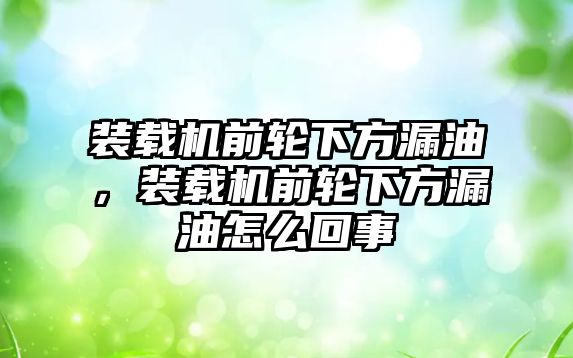 装载机前轮下方漏油，装载机前轮下方漏油怎么回事